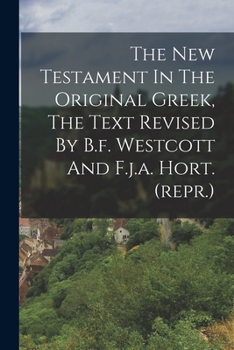 The New Testament In The Original Greek, The Text Revised By B.f. Westcott And F.j.a. Hort. (repr.)